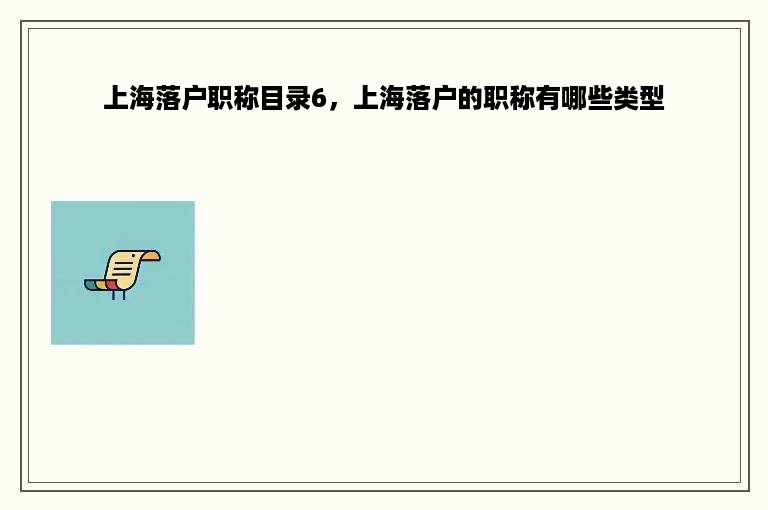 上海落户职称目录6，上海落户的职称有哪些类型